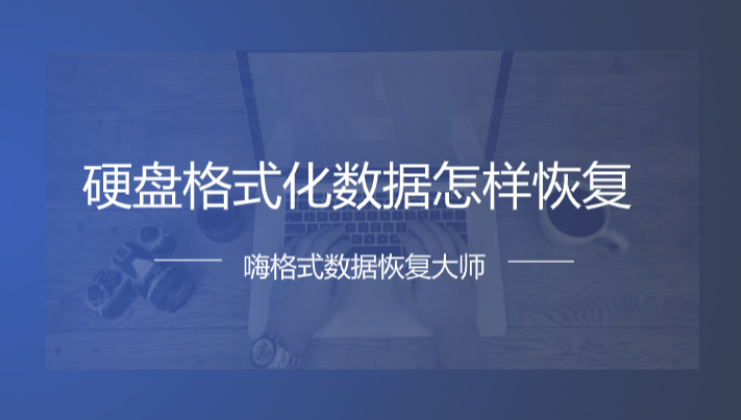 硬盘格式化数据怎样恢复

嗨格式数据恢复大师